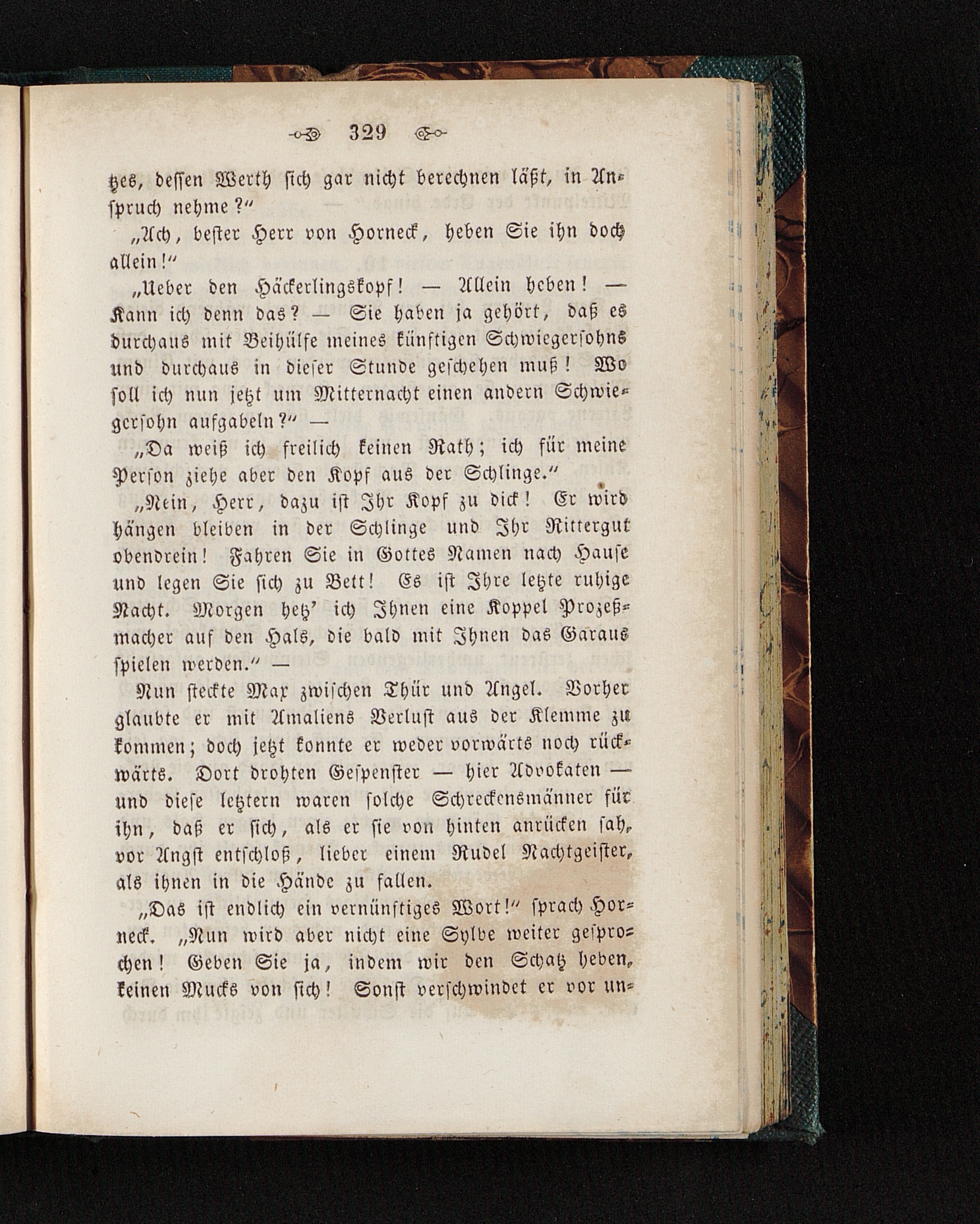 329

tzes, dessen Werth sich gar nicht berechnen läßt, in Anspruch nehme?"

„Ach, bester Herr von Horneck, heben Sie ihn doch allein!"

„Ueber den Häckerlingskopf! — Allein heben! — Kann ich denn das? — Sie haben ja gehört, daß es durchaus mit Beihülfe meines künftigen Schwiegersohns und durchaus in dieser Stunde geschehen muß! Wo soll ich nun jetzt um Mitternacht einen andern Schwiegersohn aufgabeln?" —

„Da weiß ich freilich keinen Rath; ich für meine Person ziehe aber den Kopf aus der Schlinge."

„Nein, Herr, dazu ist Ihr Kopf zu dick! Er wird hängen bleiben in der Schlinge und Ihr Rittergut obendrein! Fahren Sie in Gottes Namen nach Hause und legen Sie sich zu Bett! Es ist Ihre letzte ruhige Nacht. Morgen hetz' ich Ihnen eine Koppel Prozeßmacher auf den Hals, die bald mit Ihnen das Garaus spielen werden." —

Nun steckte Max zwischen Thür und Angel. Vorher glaubte er mit Amaliens Verlust aus der Klemme zu kommen; doch jetzt konnte er weder vorwärts noch rückwärts. Dort drohten Gespenster — hier Advokaten — und diese letztern waren solche Schreckensmänner für ihn, daß er sich, als er sie von hinten anrücken sah, vor Angst entschloß, lieber einem Rudel Nachtgeister, als ihnen in die Hände zu fallen.

„Das ist endlich ein vernünftiges Wort!" sprach Horneck. „Nun wird aber nicht eine Sylbe weiter gesprochen! Geben Sie ja, indem wir den Schatz heben, keinen Mucks von sich! Sonst verschwindet er vor un-